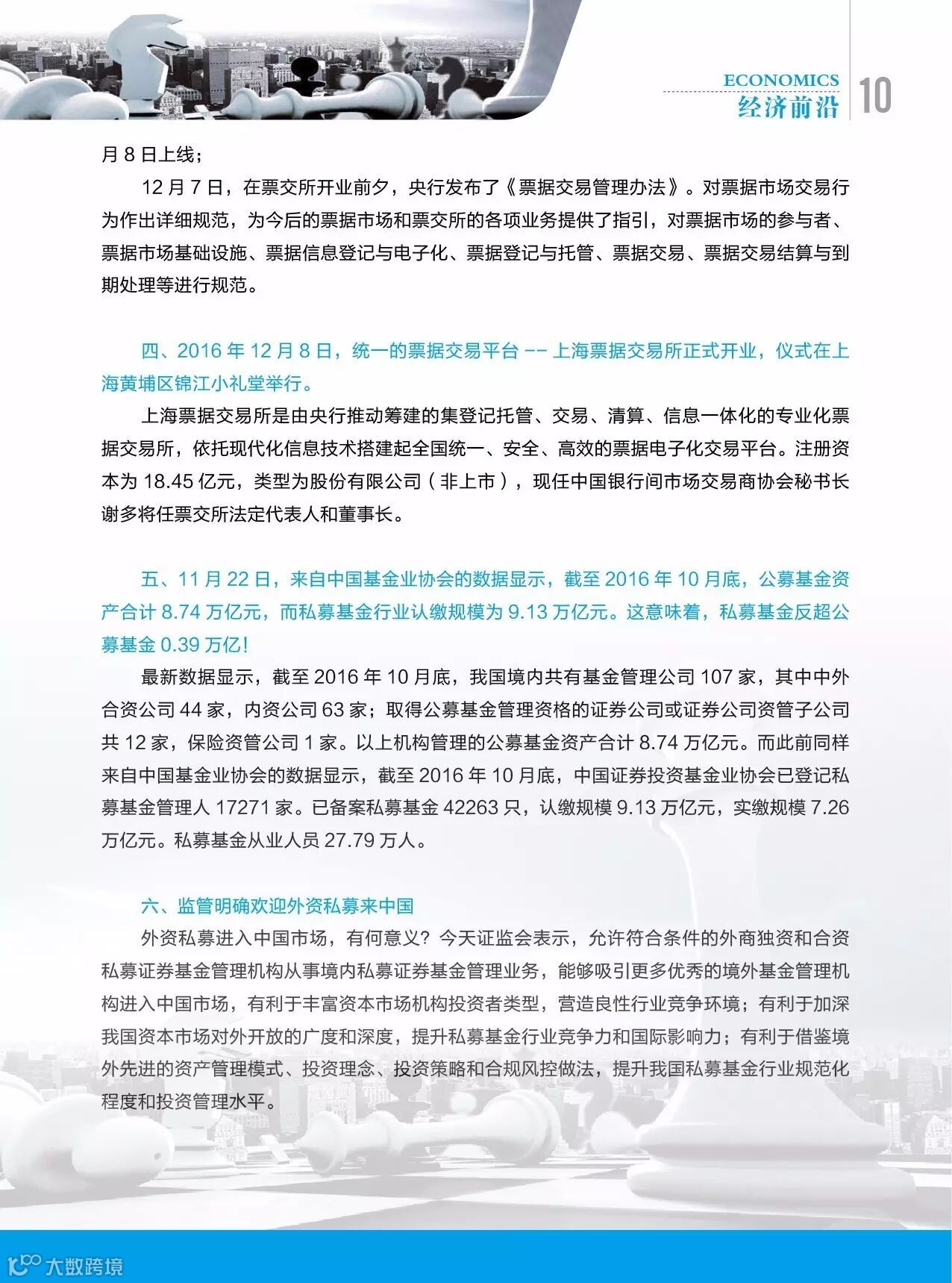 ECONOMICS
经济前沿
10

月 8 日上线；

12 月 7 日，在票交所开业前夕，央行发布了《票据交易管理办法》。对票据市场交易行为作出详细规范，为今后的票据市场和票交所的各项业务提供了指引，对票据市场的参与者、票据市场基础设施、票据信息登记与电子化、票据登记与托管、票据交易、票据交易结算与到期处理等进行规范。

四、2016 年 12 月 8 日，统一的票据交易平台 -- 上海票据交易所正式开业，仪式在上海黄埔区锦江小礼堂举行。

上海票据交易所是由央行推动筹建的集登记托管、交易、清算、信息一体化的专业化票据交易所，依托现代化信息技术搭建起全国统一、安全、高效的票据电子化交易平台。注册资本为 18.45 亿元，类型为股份有限公司（非上市），现任中国银行间市场交易商协会秘书长谢多将任票交所法定代表人和董事长。

五、11 月 22 日，来自中国基金业协会的数据显示，截至 2016 年 10 月底，公募基金资产合计 8.74 万亿元，而私募基金行业认缴规模为 9.13 万亿元。这意味着，私募基金反超公募基金 0.39 万亿！

最新数据显示，截至 2016 年 10 月底，我国境内共有基金管理公司 107 家，其中中外合资公司 44 家，内资公司 63 家；取得公募基金管理资格的证券公司或证券公司资管子公司共 12 家，保险资管公司 1 家。以上机构管理的公募基金资产合计 8.74 万亿元。而此前同样来自中国基金业协会的数据显示，截至 2016 年 10 月底，中国证券投资基金业协会已登记私募基金管理人 17271 家。已备案私募基金 42263 只，认缴规模 9.13 万亿元，实缴规模 7.26 万亿元。私募基金从业人员 27.79 万人。

六、监管明确欢迎外资私募来中国

外资私募进入中国市场，有何意义？今天证监会表示，允许符合条件的外商独资和合资私募证券基金管理机构从事境内私募证券基金管理业务，能够吸引更多优秀的境外基金管理机构进入中国市场，有利于丰富资本市场机构投资者类型，营造良性行业竞争环境；有利于加深我国资本市场对外开放的广度和深度，提升私募基金行业竞争力和国际影响力；有利于借鉴境外先进的资产管理模式、投资理念、投资策略和合规风控做法，提升我国私募基金行业规范化程度和投资管理水平。

大数跨境